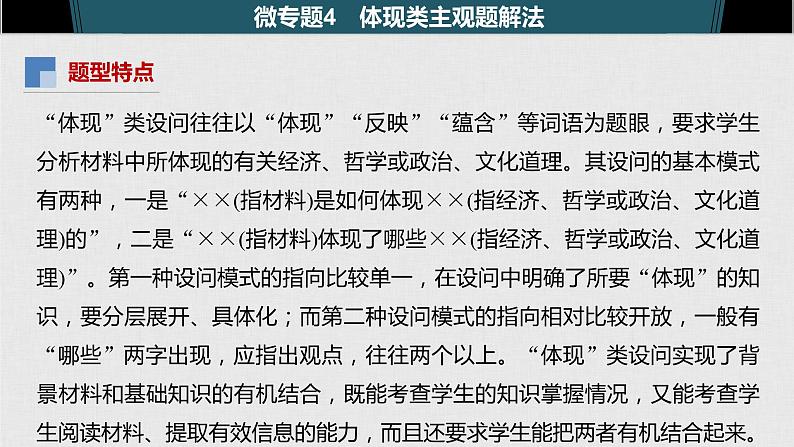 微专题4　体现类主观题解法

题型特点

“体现”类设问往往以“体现”“反映”“蕴含”等词语为题眼，要求学生分析材料中所体现的有关经济、哲学或政治、文化道理。其设问的基本模式有两种，一是“××(指材料)是如何体现××(指经济、哲学或政治、文化道理)的”，二是“××(指材料)体现了哪些××(指经济、哲学或政治、文化道理)”。第一种设问模式的指向比较单一，在设问中明确了所要“体现”的知识，要分层展开、具体化；而第二种设问模式的指向相对比较开放，一般有“哪些”两字出现，应指出观点，往往两个以上。“体现”类设问实现了背景材料和基础知识的有机结合，既能考查学生的知识掌握情况，又能考查学生阅读材料、提取有效信息的能力，而且还要求学生能把两者有机结合起来。